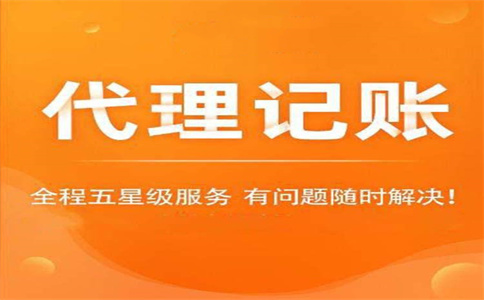 代理记账

全程五星级服务 有问题随时解决！